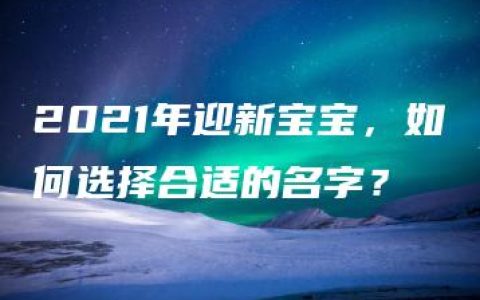 2021年迎新宝宝，如何选择合适的名字？